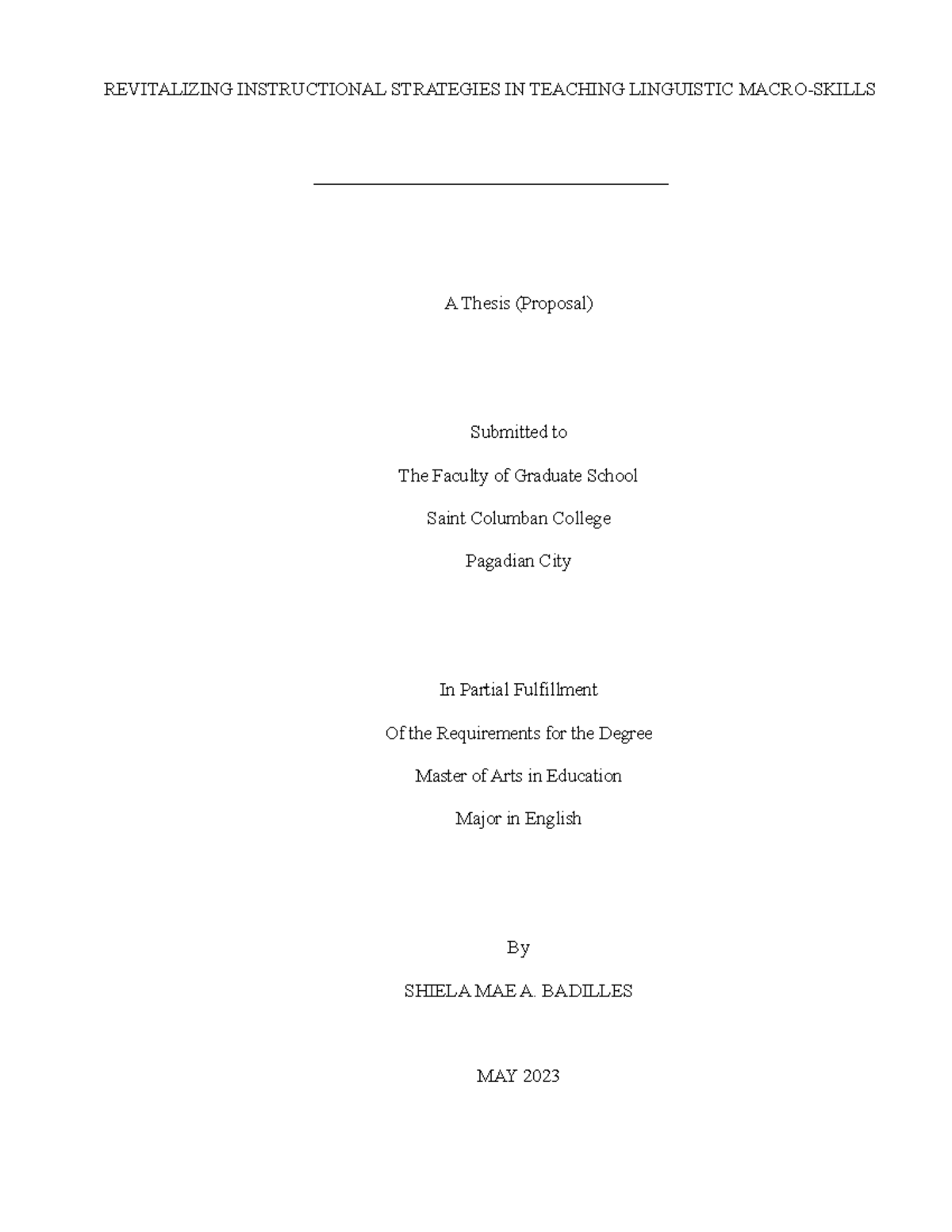 REVITALIZING INSTRUCTIONAL STRATEGIES IN TEACHING LINGUISTIC MACRO-SKILLS

A Thesis (Proposal)

Submitted to

The Faculty of Graduate School

Saint Columban College

Pagadian City

In Partial Fulfillment

Of the Requirements for the Degree

Master of Arts in Education

Major in English

By

SHIELA MAE A. BADILLES

MAY 2023